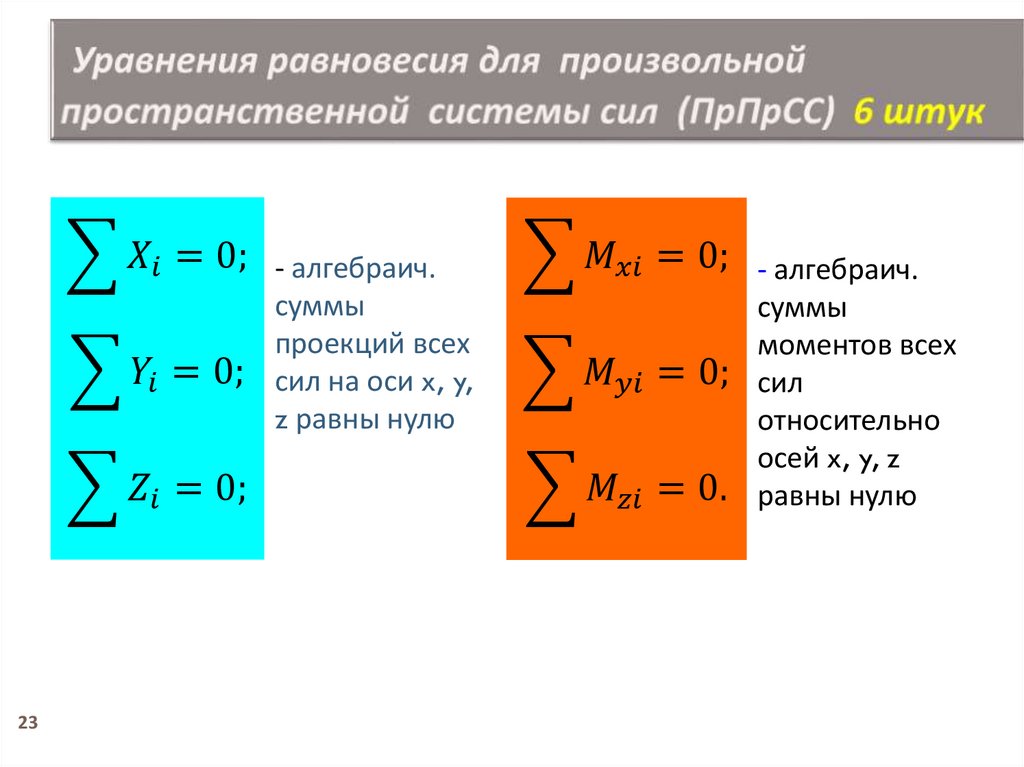 Уравнения равновесия для произвольной пространственной системы сил (ПрПрСС) 6 штук

$\sum X_i = 0;$

$\sum Y_i = 0;$

$\sum Z_i = 0;$

- алгебраич. суммы проекций всех сил на оси x, y, z равны нулю

$\sum M_{xi} = 0;$

$\sum M_{yi} = 0;$

$\sum M_{zi} = 0.$

- алгебраич. суммы моментов всех сил относительно осей x, y, z равны нулю

23